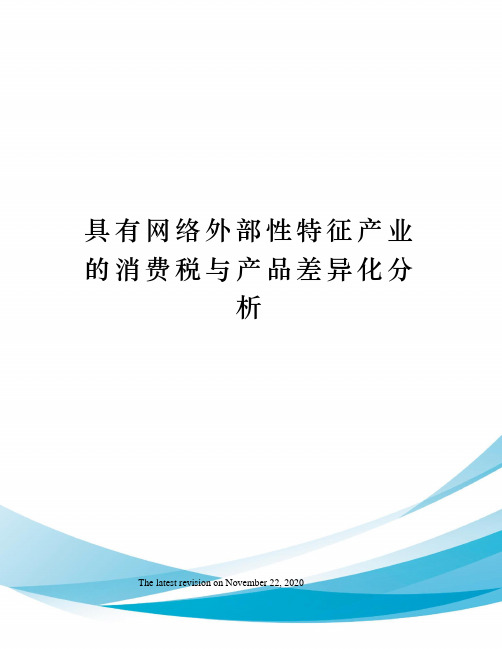 具有网络外部性特征产业的消费税与产品差异化分析

The latest revision on November 22, 2020